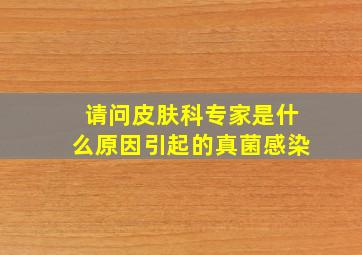 请问皮肤科专家是什么原因引起的真菌感染